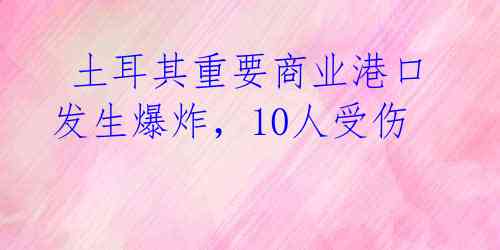 土耳其重要商业港口发生爆炸，10人受伤